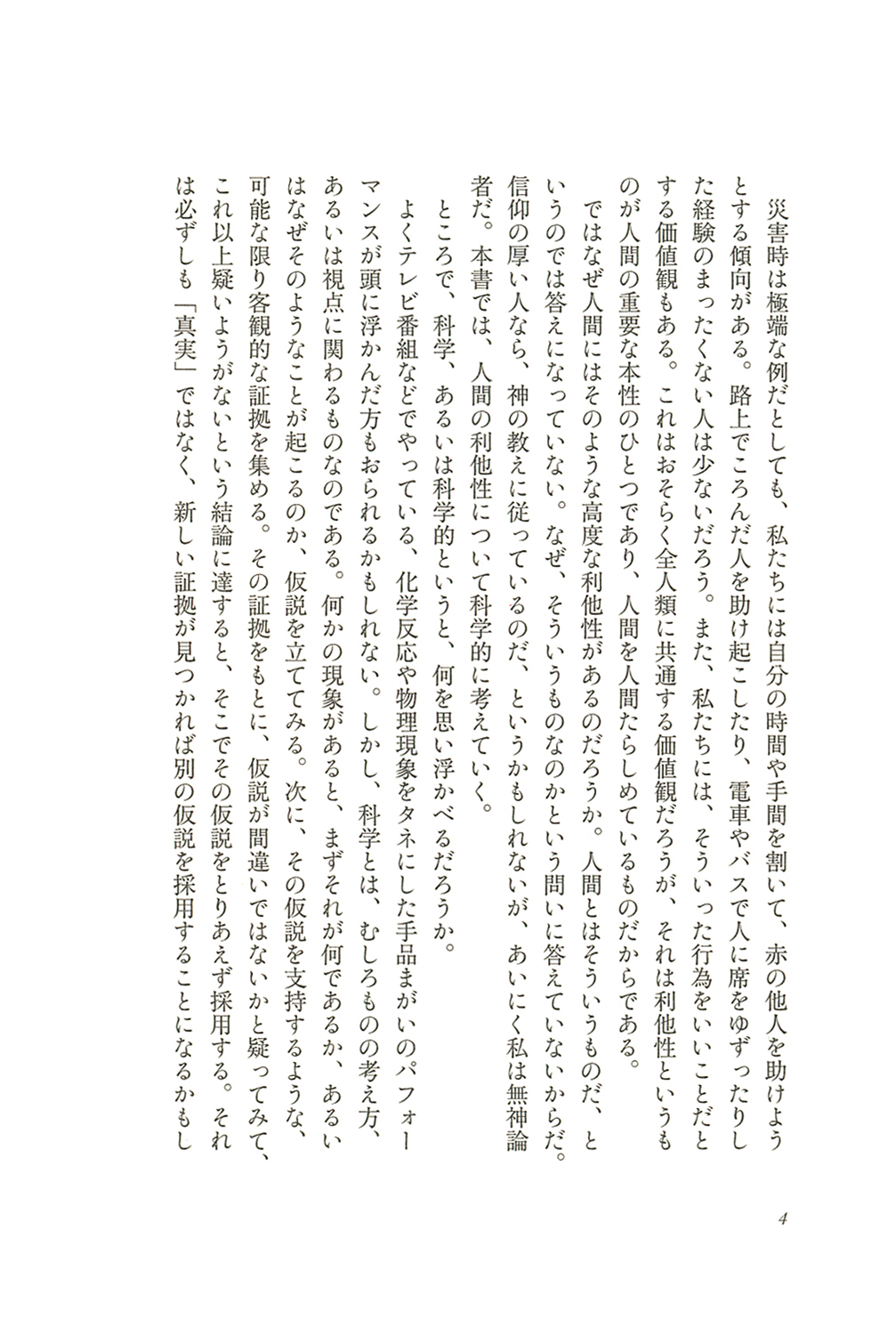 災害時は極端な例だとしても、私たちには自分の時間や手間を割いて、赤の他人を助けようとする傾向がある。路上でころんだ人を助け起こしたり、電車やバスで人に席をゆずったりした経験のまったくない人は少ないだろう。また、私たちには、そういった行為をいいことだとする価値観もある。これはおそらく全人類に共通する価値観だろうが、それは利他性というものが人間の重要な本性のひとつであり、人間を人間たらしめているものだからである。

ではなぜ人間にはそのような高度な利他性があるのだろうか。人間とはそういうものだ、というのでは答えになっていない。なぜ、そういうものなのかという問いに答えていないからだ。信仰の厚い人なら、神の教えに従っているのだ、というかもしれないが、あいにく私は無神論者だ。本書では、人間の利他性について科学的に考えていく。

ところで、科学、あるいは科学的というと、何を思い浮かべるだろうか。

よくテレビ番組などでやっている、化学反応や物理現象をタネにした手品まがいのパフォーマンスが頭に浮かんだ方もおられるかもしれない。しかし、科学とは、むしろものの考え方、あるいは視点に関わるものなのである。何かの現象があると、まずそれが何であるか、あるいはなぜそのようなことが起こるのか、仮説を立ててみる。次に、その仮説を支持するような、可能な限り客観的な証拠を集める。その証拠をもとに、仮説が間違いではないかと疑ってみて、これ以上疑いようがないという結論に達すると、そこでその仮説をとりあえず採用する。それは必ずしも「真実」ではなく、新しい証拠が見つかれば別の仮説を採用することになるかもし

4